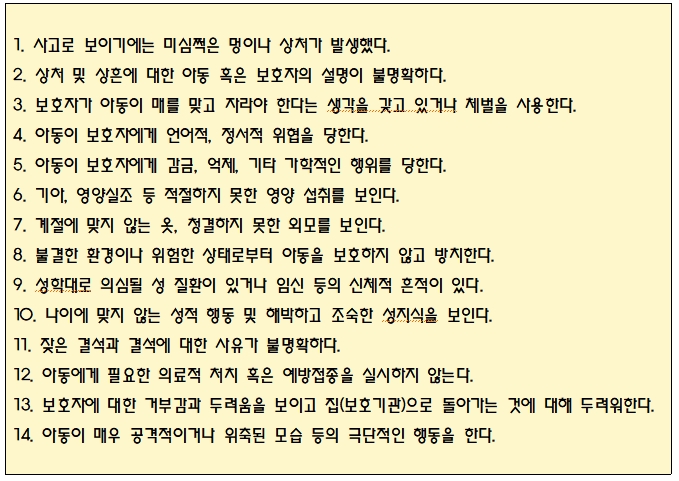 1. 사고로 보이기에는 미심쩍은 멍이나 상처가 발생했다.
2. 상처 및 상흔에 대한 아동 혹은 보호자의 설명이 불명확하다.
3. 보호자가 아동이 매를 맞고 자라야 한다는 생각을 갖고 있거나 체벌을 사용한다.
4. 아동이 보호자에게 언어적, 정서적 위협을 당한다.
5. 아동이 보호자에게 감금, 억제, 기타 가학적인 행위를 당한다.
6. 기아, 영양실조 등 적절하지 못한 영양 섭취를 보인다.
7. 계절에 맞지 않는 옷, 청결하지 못한 외모를 보인다.
8. 불결한 환경이나 위험한 상태로부터 아동을 보호하지 않고 방치한다.
9. 성학대로 의심될 성 질환이 있거나 임신 등의 신체적 흔적이 있다.
10. 나이에 맞지 않는 성적 행동 및 해박하고 조숙한 성지식을 보인다.
11. 잦은 결석과 결석에 대한 사유가 불명확하다.
12. 아동에게 필요한 의료적 처치 혹은 예방접종을 실시하지 않는다.
13. 보호자에 대한 거부감과 두려움을 보이고 집(보호기관)으로 돌아가는 것에 대해 두려워한다.
14. 아동이 매우 공격적이거나 위축된 모습 등의 극단적인 행동을 한다.